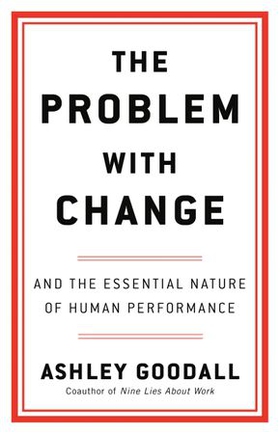 THE PROBLEM WITH CHANGE

AND THE ESSENTIAL NATURE OF HUMAN PERFORMANCE

ASHLEY GOODALL

Coauthor of Nine Lies About Work